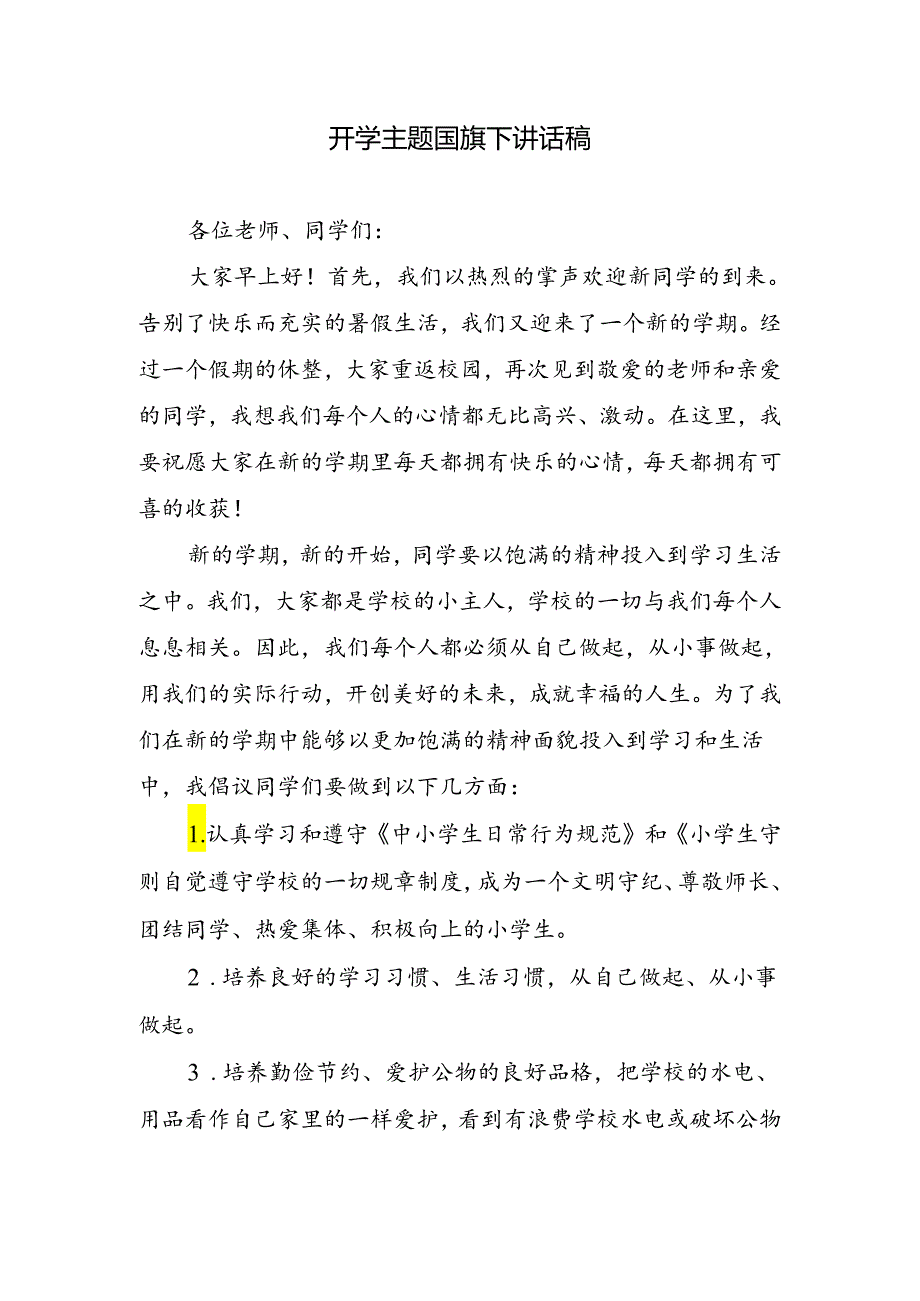 开学主题国旗下讲话稿

各位老师、同学们：

大家早上好！首先，我们以热烈的掌声欢迎新同学的到来。告别了快乐而充实的暑假生活，我们又迎来了一个新的学期。经过一个假期的休整，大家重返校园，再次见到敬爱的老师和亲爱的同学，我想我们每个人的心情都无比高兴、激动。在这里，我要祝愿大家在新的学期里每天都拥有快乐的心情，每天都拥有可喜的收获！

新的学期，新的开始，同学要以饱满的精神投入到学习生活之中。我们，大家都是学校的小主人，学校的一切与我们每个人息息相关。因此，我们每个人都必须从自己做起，从小事做起，用我们的实际行动，开创美好的未来，成就幸福的人生。为了我们在新的学期中能够以更加饱满的精神面貌投入到学习和生活中，我倡议同学们要做到以下几方面：

1.认真学习和遵守《中小学生日常行为规范》和《小学生守则自觉遵守学校的一切规章制度，成为一个文明守纪、尊敬师长、团结同学、热爱集体、积极向上的小学生。

2．培养良好的学习习惯、生活习惯，从自己做起、从小事做起。

3．培养勤俭节约、爱护公物的良好品格，把学校的水电、用品看作自己家里的一样爱护，看到有浪费学校水电或破坏公物